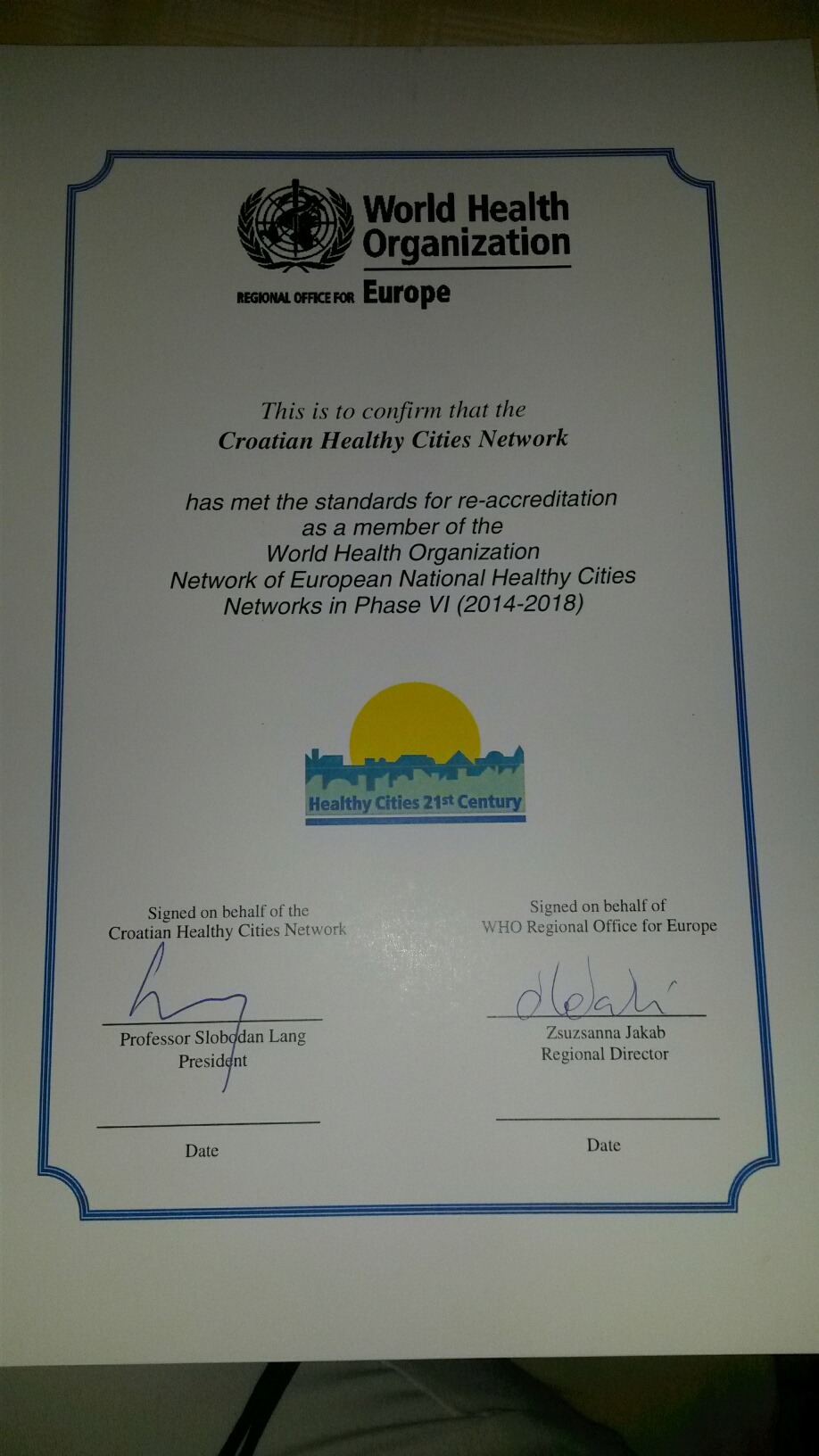 World Health Organization
REGIONAL OFFICE FOR Europe

This is to confirm that the
Croatian Healthy Cities Network

has met the standards for re-accreditation as a member of the World Health Organization Network of European National Healthy Cities Networks in Phase VI (2014-2018)

Healthy Cities 21st Century

Signed on behalf of the
Croatian Healthy Cities Network

Professor Slobodan Lang
President

Date

Signed on behalf of
WHO Regional Office for Europe

Zsuzsanna Jakab
Regional Director

Date